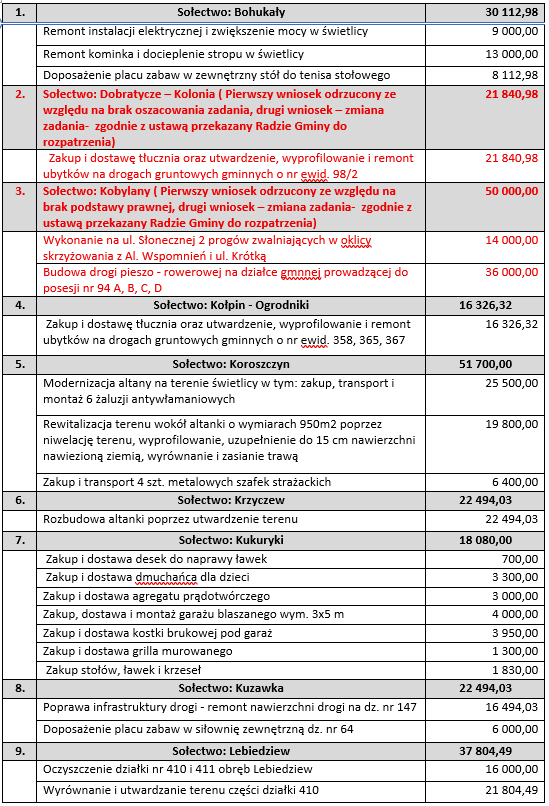 | 1. | Sołectwo: Bohukały | 30 112,98 |
|---|---|---|
| | Remont instalacji elektrycznej i zwiększenie mocy w świetlicy | 9 000,00 |
| | Remont kominka i docieplenie stropu w świetlicy | 13 000,00 |
| | Doposażenie placu zabaw w zewnętrzny stół do tenisa stołowego | 8 112,98 |
| 2. | Sołectwo: Dobratycze – Kolonia ( Pierwszy wniosek odrzucony ze względu na brak oszacowania zadania, drugi wniosek – zmiana zadania- zgodnie z ustawą przekazany Radzie Gminy do rozpatrzenia) | 21 840,98 |
| | Zakup i dostawę tłucznia oraz utwardzenie, wyprofilowanie i remont ubytków na drogach gruntowych gminnych o nr ewid. 98/2 | 21 840,98 |
| 3. | Sołectwo: Kobylany ( Pierwszy wniosek odrzucony ze względu na brak podstawy prawnej, drugi wniosek – zmiana zadania- zgodnie z ustawą przekazany Radzie Gminy do rozpatrzenia) | 50 000,00 |
| | Wykonanie na ul. Słonecznej 2 progów zwalniających w oklicy skrzyżowania z Al. Wspomnień i ul. Krótką | 14 000,00 |
| | Budowa drogi pieszo - rowerowej na działce gmnnej prowadzącej do posesji nr 94 A, B, C, D | 36 000,00 |
| 4. | Sołectwo: Kołpin - Ogrodniki | 16 326,32 |
| | Zakup i dostawę tłucznia oraz utwardzenie, wyprofilowanie i remont ubytków na drogach gruntowych gminnych o nr ewid. 358, 365, 367 | 16 326,32 |
| 5. | Sołectwo: Koroszczyn | 51 700,00 |
| | Modernizacja altany na terenie świetlicy w tym: zakup, transport i montaż 6 żaluzji antywłamaniowych | 25 500,00 |
| | Rewitalizacja terenu wokół altanki o wymiarach 950m2 poprzez niwelację terenu, wyprofilowanie, uzupełnienie do 15 cm nawierzchni nawiezioną ziemią, wyrównanie i zasianie trawą | 19 800,00 |
| | Zakup i transport 4 szt. metalowych szafek strażackich | 6 400,00 |
| 6. | Sołectwo: Krzyczew | 22 494,03 |
| | Rozbudowa altanki poprzez utwardzenie terenu | 22 494,03 |
| 7. | Sołectwo: Kukuryki | 18 080,00 |
| | Zakup i dostawa desek do naprawy ławek | 700,00 |
| | Zakup i dostawa dmuchańca dla dzieci | 3 300,00 |
| | Zakup i dostawa agregatu prądotwórczego | 3 000,00 |
| | Zakup, dostawa i montaż garażu blaszanego wym. 3x5 m | 4 000,00 |
| | Zakup i dostawa kostki brukowej pod garaż | 3 950,00 |
| | Zakup i dostawa grilla murowanego | 1 300,00 |
| | Zakup stołów, ławek i krzeseł | 1 830,00 |
| 8. | Sołectwo: Kuzawka | 22 494,03 |
| | Poprawa infrastruktury drogi - remont nawierzchni drogi na dz. nr 147 | 16 494,03 |
| | Doposażenie placu zabaw w siłownię zewnętrzną dz. nr 64 | 6 000,00 |
| 9. | Sołectwo: Lebiedziew | 37 804,49 |
| | Oczyszczenie działki nr 410 i 411 obręb Lebiedziew | 16 000,00 |
| | Wyrównanie i utwardzanie terenu części działki 410 | 21 804,49 |